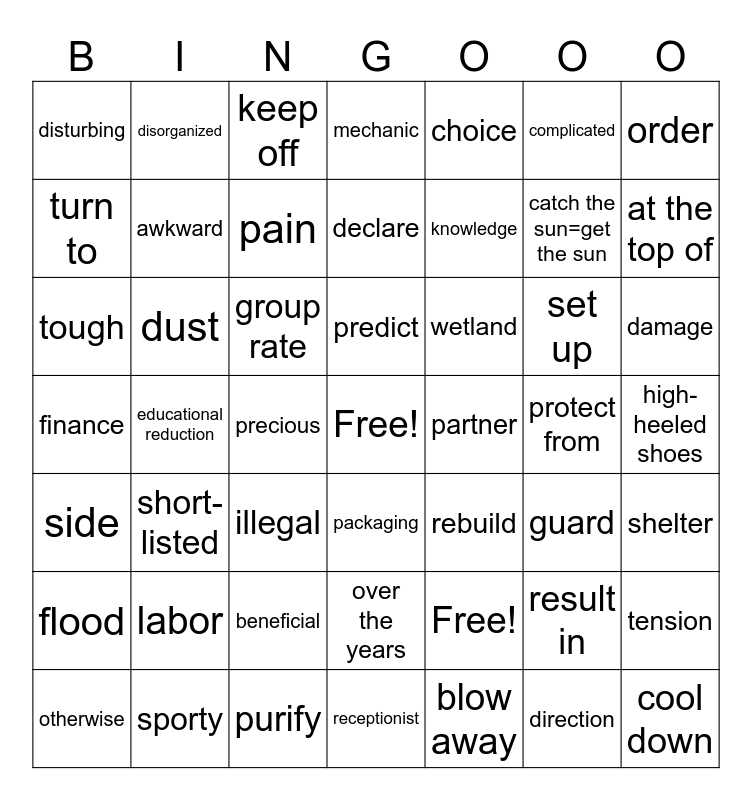 | B | I | N | G | O | O | O |
|---|---|---|---|---|---|---|
| disturbing | disorganized | keep off | mechanic | choice | complicated | order |
| turn to | awkward | pain | declare | knowledge | catch the sun=get the sun | at the top of |
| tough | dust | group rate | predict | wetland | set up | damage |
| finance | educational reduction | precious | Free! | partner | protect from | high-heeled shoes |
| side | short-listed | illegal | packaging | rebuild | guard | shelter |
| flood | labor | beneficial | over the years | Free! | result in | tension |
| otherwise | sporty | purify | receptionist | blow away | direction | cool down |